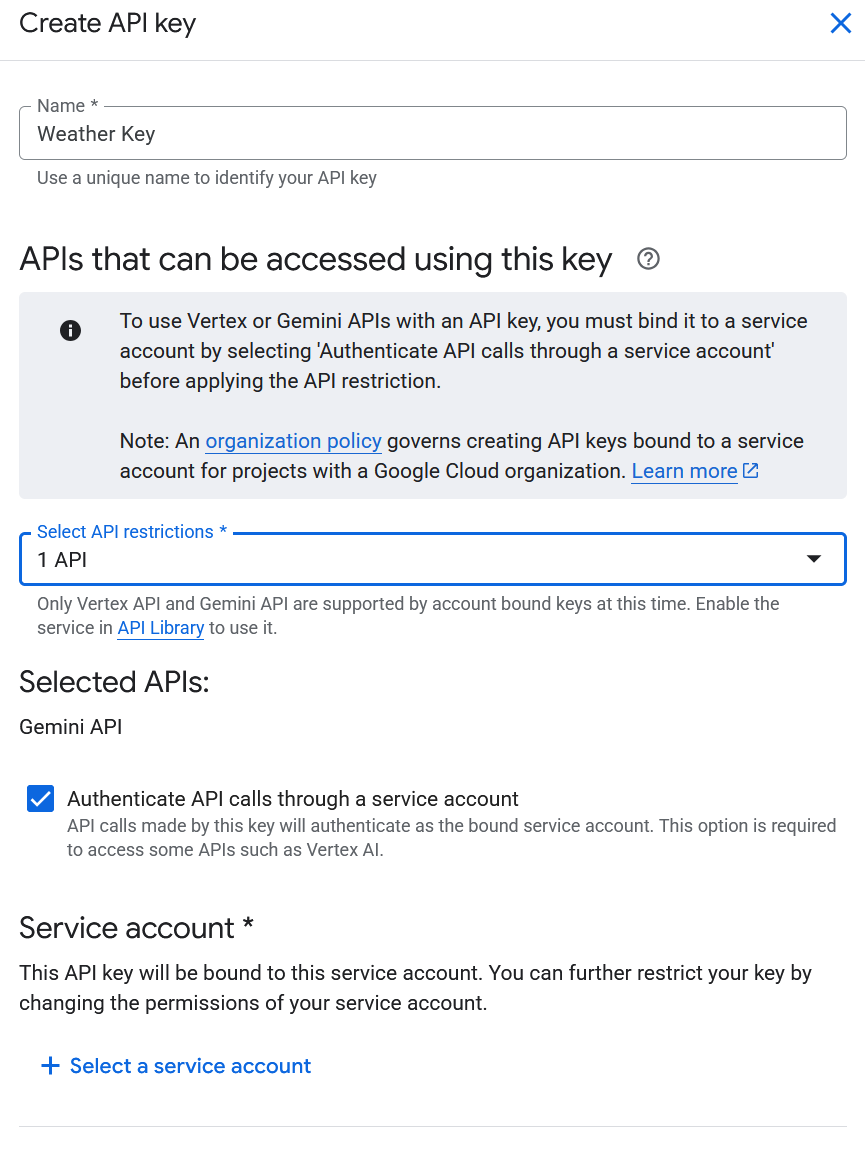 Create API key

Name *
Weather Key
Use a unique name to identify your API key

APIs that can be accessed using this key

To use Vertex or Gemini APIs with an API key, you must bind it to a service account by selecting 'Authenticate API calls through a service account' before applying the API restriction.

Note: An organization policy governs creating API keys bound to a service account for projects with a Google Cloud organization. Learn more

Select API restrictions *
1 API
Only Vertex API and Gemini API are supported by account bound keys at this time. Enable the service in API Library to use it.

Selected APIs:
Gemini API

Authenticate API calls through a service account
API calls made by this key will authenticate as the bound service account. This option is required to access some APIs such as Vertex AI.

Service account *
This API key will be bound to this service account. You can further restrict your key by changing the permissions of your service account.

+ Select a service account